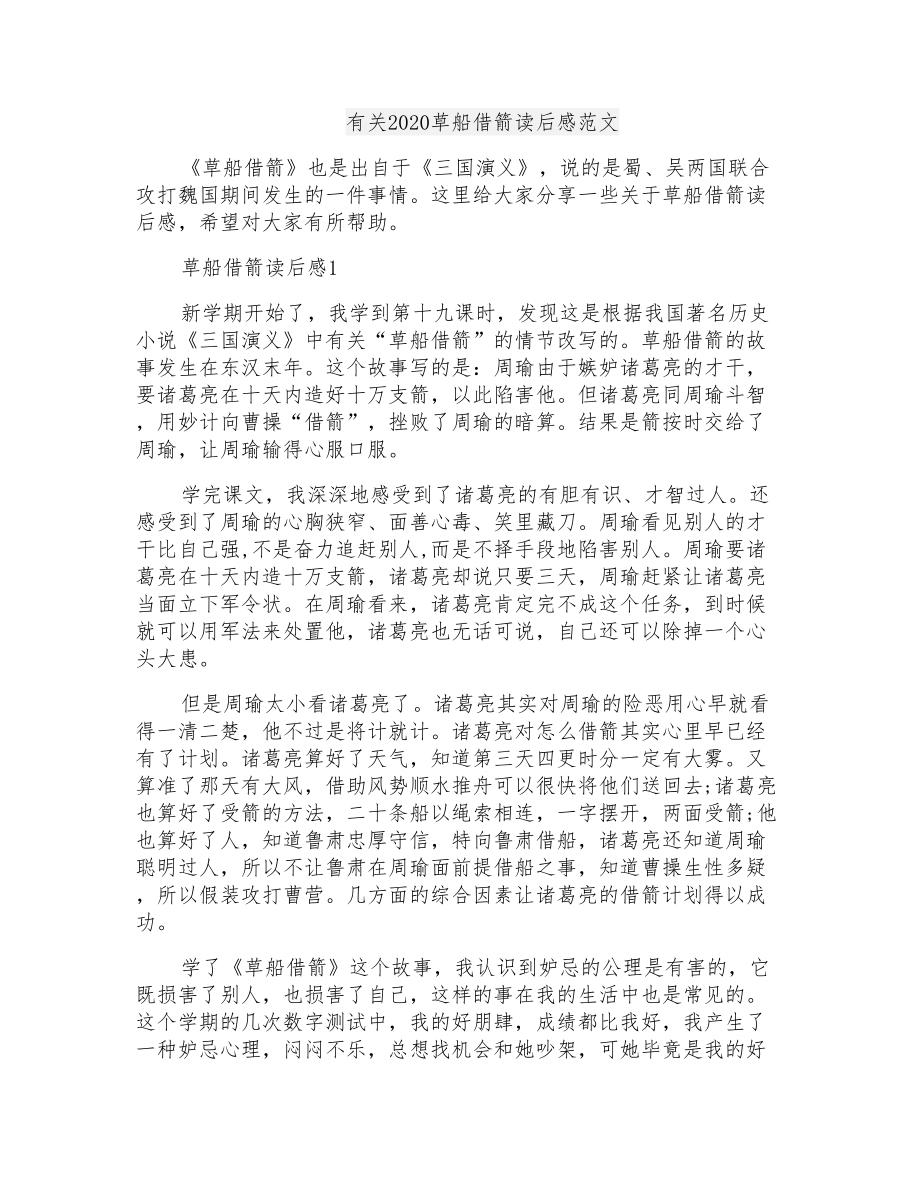 有关2020草船借箭读后感范文

《草船借箭》也是出自于《三国演义》，说的是蜀、吴两国联合攻打魏国期间发生的一件事情。这里给大家分享一些关于草船借箭读后感，希望对大家有所帮助。

草船借箭读后感1

新学期开始了，我学到第十九课时，发现这是根据我国著名历史小说《三国演义》中有关“草船借箭”的情节改写的。草船借箭的故事发生在东汉末年。这个故事写的是：周瑜由于嫉妒诸葛亮的才干，要诸葛亮在十天内造好十万支箭，以此陷害他。但诸葛亮同周瑜斗智，用妙计向曹操“借箭”，挫败了周瑜的暗算。结果是箭按时交给了周瑜，让周瑜输得心服口服。

学完课文，我深深地感受到了诸葛亮的有胆有识、才智过人。还感受到了周瑜的心胸狭窄、面善心毒、笑里藏刀。周瑜看见别人的才干比自己强,不是奋力追赶别人,而是不择手段地陷害别人。周瑜要诸葛亮在十天内造十万支箭，诸葛亮却说只要三天，周瑜赶紧让诸葛亮当面立下军令状。在周瑜看来，诸葛亮肯定完不成这个任务，到时候就可以用军法来处置他，诸葛亮也无话可说，自己还可以除掉一个心头大患。

但是周瑜太小看诸葛亮了。诸葛亮其实对周瑜的险恶用心早就看得一清二楚，他不过是将计就计。诸葛亮对怎么借箭其实心里早已经有了计划。诸葛亮算好了天气，知道第三天四更时分一定有大雾。又算准了那天有大风，借助风势顺水推舟可以很快将他们送回去;诸葛亮也算好了受箭的方法，二十条船以绳索相连，一字摆开，两面受箭;他也算好了人，知道鲁肃忠厚守信，特向鲁肃借船，诸葛亮还知道周瑜聪明过人，所以不让鲁肃在周瑜面前提借船之事，知道曹操生性多疑，所以假装攻打曹营。几方面的综合因素让诸葛亮的借箭计划得以成功。

学了《草船借箭》这个故事，我认识到妒忌的公理是有害的，它既损害了别人，也损害了自己，这样的事在我的生活中也是常见的。这个学期的几次数字测试中，我的好朋肆，成绩都比我好，我产生了一种妒忌心理，闷闷不乐，总想找机会和她吵架，可她毕竟是我的好